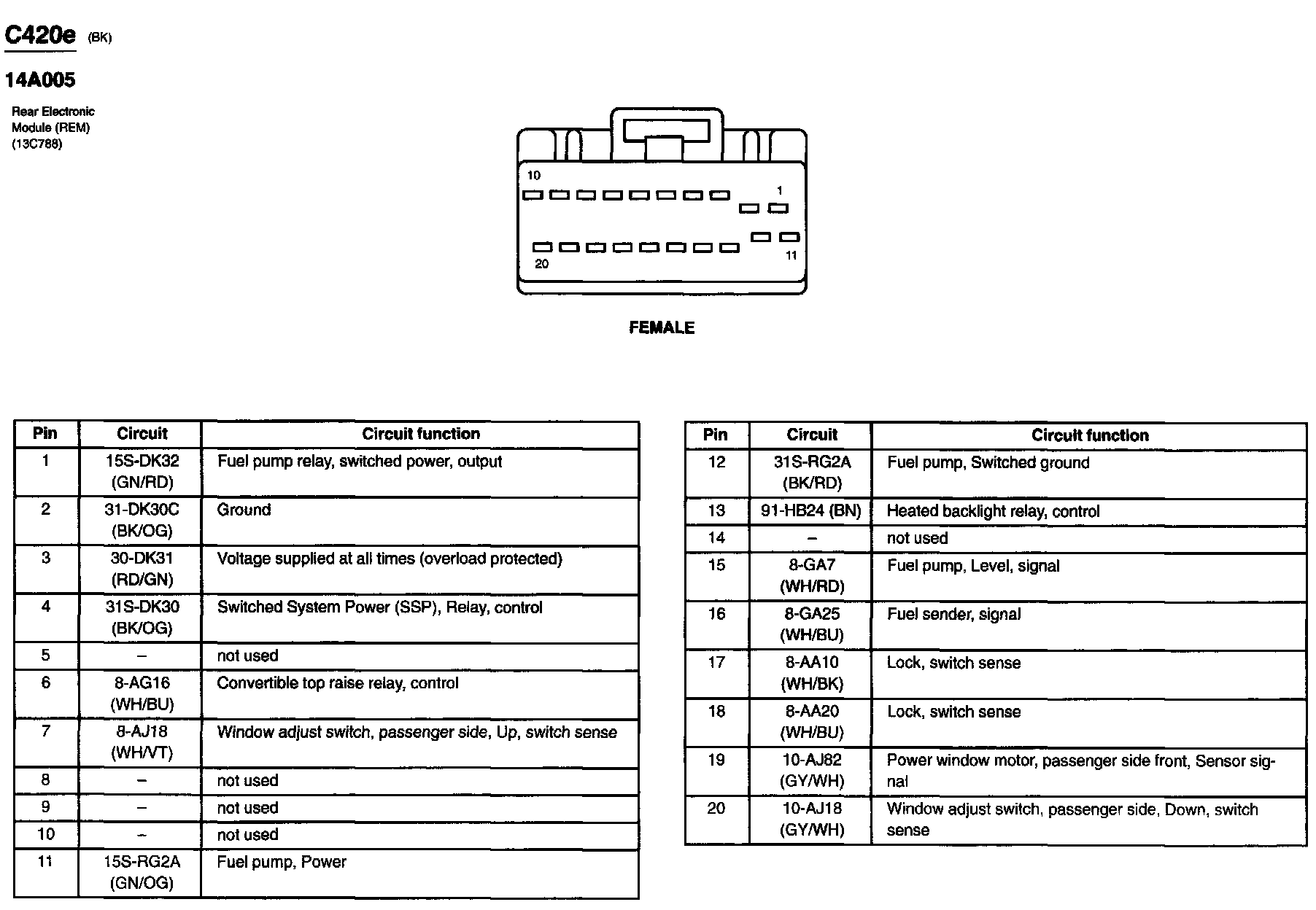 C420e (BK)

14A005

Rear Electronic Module (REM) (13C788)

10

1

20

11

FEMALE

| Pin | Circuit | Circuit function |
|---|---|---|
| 1 | 15S-DK32 (GN/RD) | Fuel pump relay, switched power, output |
| 2 | 31-DK30C (BK/OG) | Ground |
| 3 | 30-DK31 (RD/GN) | Voltage supplied at all times (overload protected) |
| 4 | 31S-DK30 (BK/OG) | Switched System Power (SSP), Relay, control |
| 5 | – | not used |
| 6 | 8-AG16 (WH/BU) | Convertible top raise relay, control |
| 7 | 8-AJ18 (WH/VT) | Window adjust switch, passenger side, Up, switch sense |
| 8 | – | not used |
| 9 | – | not used |
| 10 | – | not used |
| 11 | 15S-RG2A (GN/OG) | Fuel pump, Power |

| Pin | Circuit | Circuit function |
|---|---|---|
| 12 | 31S-RG2A (BK/RD) | Fuel pump, Switched ground |
| 13 | 91-HB24 (BN) | Heated backlight relay, control |
| 14 | – | not used |
| 15 | 8-GA7 (WH/RD) | Fuel pump, Level, signal |
| 16 | 8-GA25 (WH/BU) | Fuel sender, signal |
| 17 | 8-AA10 (WH/BK) | Lock, switch sense |
| 18 | 8-AA20 (WH/BU) | Lock, switch sense |
| 19 | 10-AJ82 (GY/WH) | Power window motor, passenger side front, Sensor signal |
| 20 | 10-AJ18 (GY/WH) | Window adjust switch, passenger side, Down, switch sense |